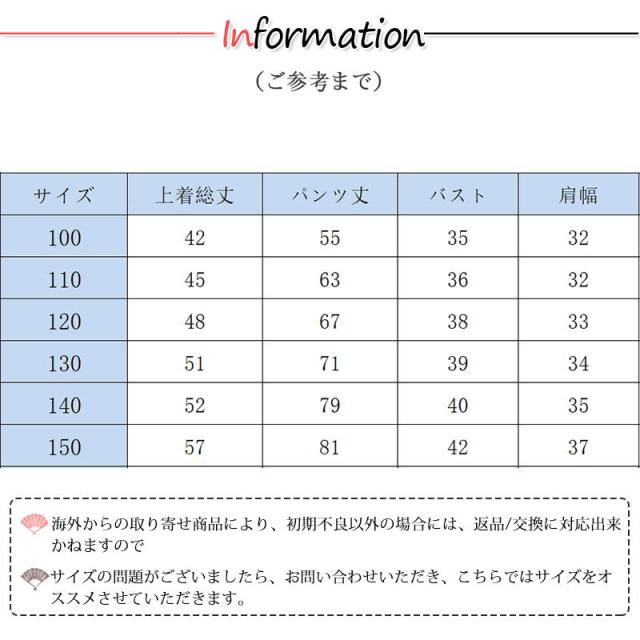 Information

（ご参考まで）

| サイズ | 上着総丈 | パンツ丈 | バスト | 肩幅 |
|---|---|---|---|---|
| 100 | 42 | 55 | 35 | 32 |
| 110 | 45 | 63 | 36 | 32 |
| 120 | 48 | 67 | 38 | 33 |
| 130 | 51 | 71 | 39 | 34 |
| 140 | 52 | 79 | 40 | 35 |
| 150 | 57 | 81 | 42 | 37 |

海外からの取り寄せ商品により、初期不良以外の場合には、返品/交換に対応出来かねますので

サイズの問題がございましたら、お問い合わせいただき、こちらではサイズをオススメさせていただきます。